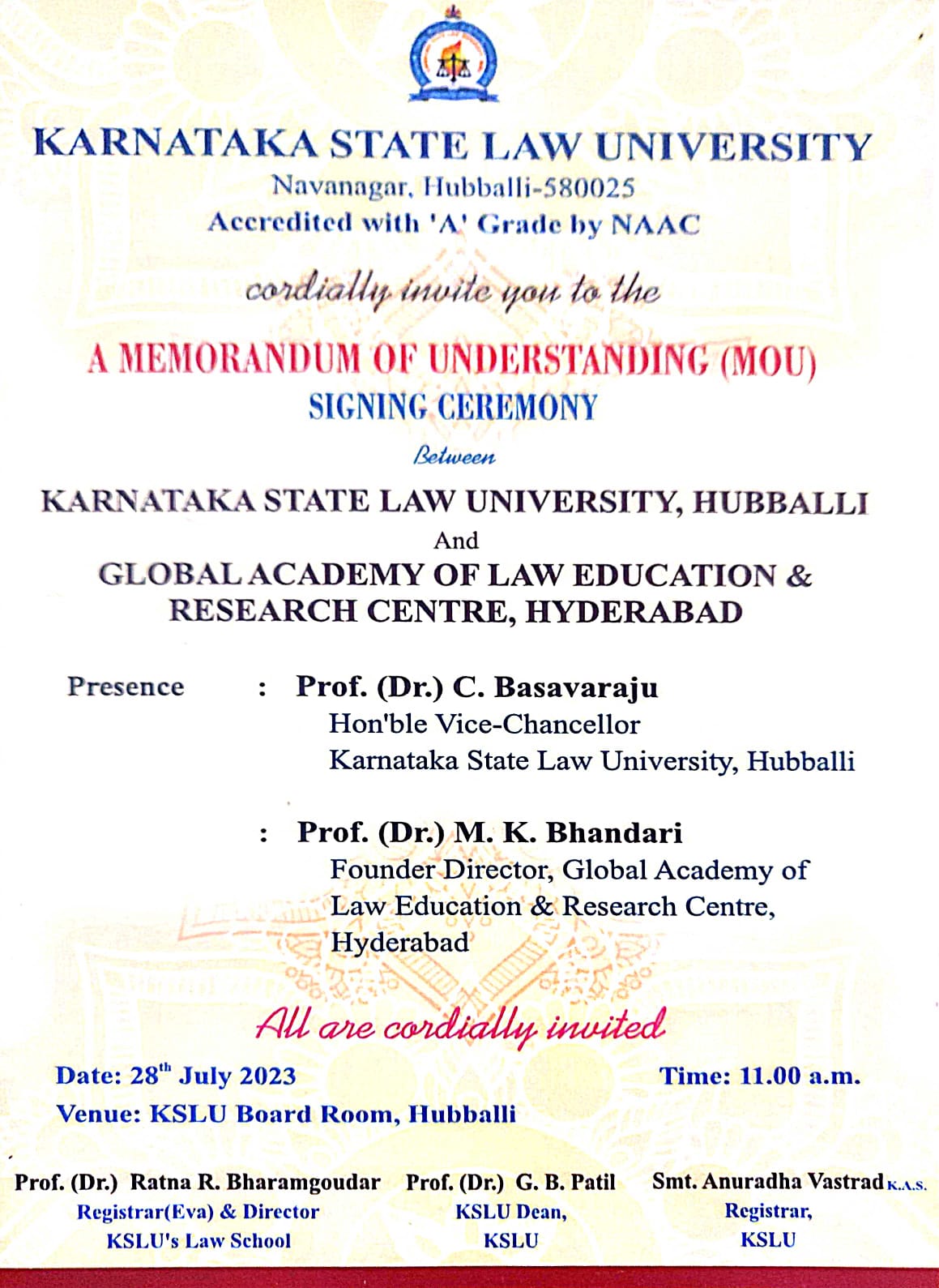 KARNATAKA STATE LAW UNIVERSITY
Navanagar, Hubballi-580025
Accredited with 'A' Grade by NAAC

cordially invite you to the

A MEMORANDUM OF UNDERSTANDING (MOU)
SIGNING CEREMONY

Between

KARNATAKA STATE LAW UNIVERSITY, HUBBALLI
And
GLOBAL ACADEMY OF LAW EDUCATION & RESEARCH CENTRE, HYDERABAD

Presence : Prof. (Dr.) C. Basavaraju
Hon'ble Vice-Chancellor
Karnataka State Law University, Hubballi

: Prof. (Dr.) M. K. Bhandari
Founder Director, Global Academy of Law Education & Research Centre, Hyderabad

All are cordially invited

Date: 28$^{th}$ July 2023
Time: 11.00 a.m.
Venue: KSLU Board Room, Hubballi

Prof. (Dr.) Ratna R. Bharamgoudar
Registrar(Eva) & Director
KSLU's Law School

Prof. (Dr.) G. B. Patil
KSLU Dean,
KSLU

Smt. Anuradha Vastrad K.A.S.
Registrar,
KSLU